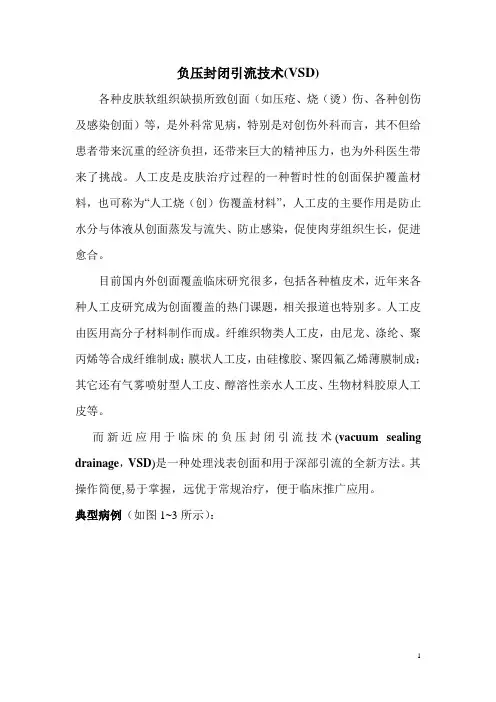 负压封闭引流技术(VSD)

各种皮肤软组织缺损所致创面（如压疮、烧（烫）伤、各种创伤及感染创面）等，是外科常见病，特别是对创伤外科而言，其不但给患者带来沉重的经济负担，还带来巨大的精神压力，也为外科医生带来了挑战。人工皮是皮肤治疗过程的一种暂时性的创面保护覆盖材料，也可称为“人工烧（创）伤覆盖材料”，人工皮的主要作用是防止水分与体液从创面蒸发与流失、防止感染，促使肉芽组织生长，促进愈合。

目前国内外创面覆盖临床研究很多，包括各种植皮术，近年来各种人工皮研究成为创面覆盖的热门课题，相关报道也特别多。人工皮由医用高分子材料制作而成。纤维织物类人工皮，由尼龙、涤纶、聚丙烯等合成纤维制成；膜状人工皮，由硅橡胶、聚四氟乙烯薄膜制成；其它还有气雾喷射型人工皮、醇溶性亲水人工皮、生物材料胶原人工皮等。

而新近应用于临床的负压封闭引流技术(vacuum sealing drainage，VSD)是一种处理浅表创面和用于深部引流的全新方法。其操作简便,易于掌握，远优于常规治疗，便于临床推广应用。

典型病例（如图 1~3 所示）：

1